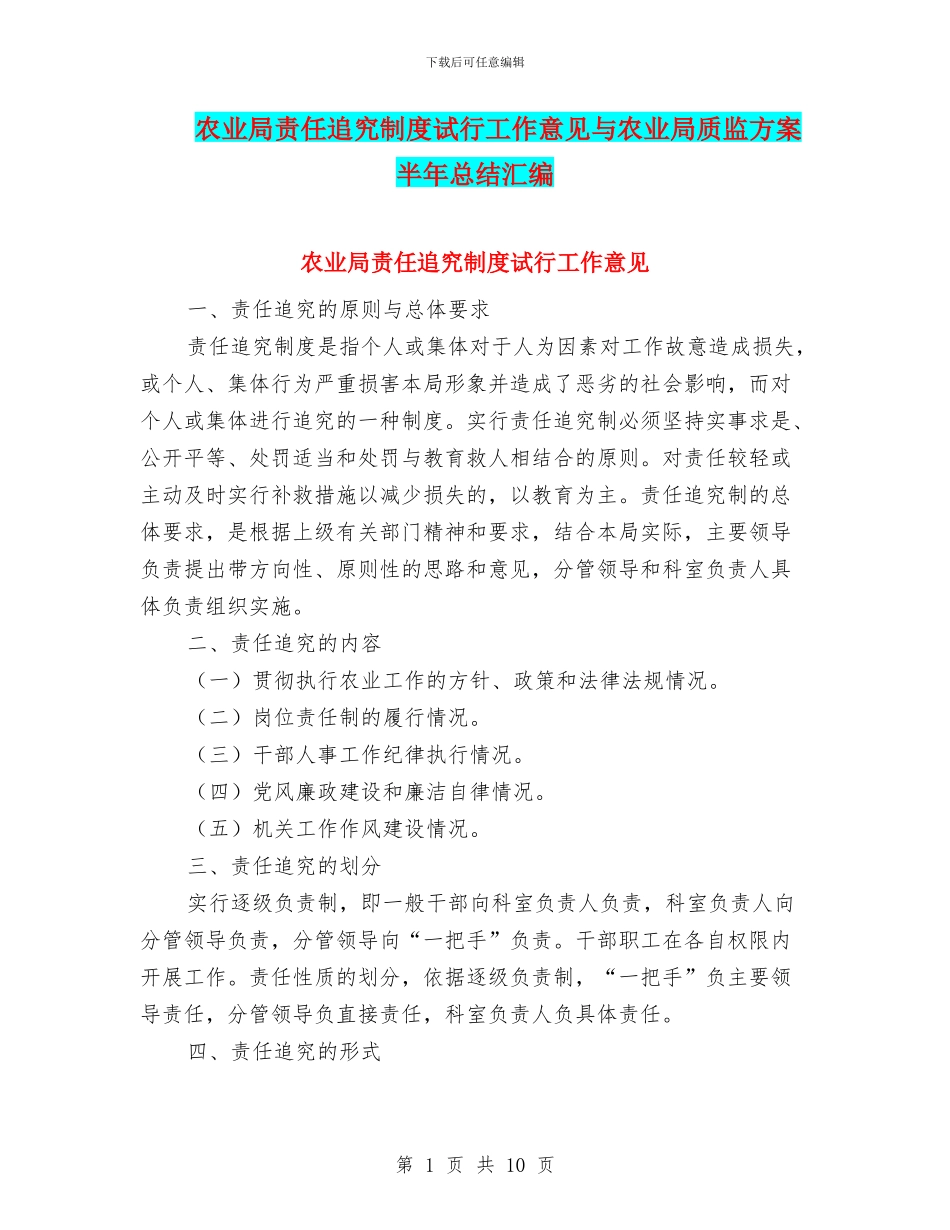 下载后可任意编辑

农业局责任追究制度试行工作意见与农业局质监方案半年总结汇编

农业局责任追究制度试行工作意见

一、责任追究的原则与总体要求

责任追究制度是指个人或集体对于人为因素对工作故意造成损失，或个人、集体行为严重损害本局形象并造成了恶劣的社会影响，而对个人或集体进行追究的一种制度。实行责任追究制必须坚持实事求是、公开平等、处罚适当和处罚与教育救人相结合的原则。对责任较轻或主动及时实行补救措施以减少损失的，以教育为主。责任追究制的总体要求，是根据上级有关部门精神和要求，结合本局实际，主要领导负责提出带方向性、原则性的思路和意见，分管领导和科室负责人具体负责组织实施。

二、责任追究的内容

（一）贯彻执行农业工作的方针、政策和法律法规情况。

（二）岗位责任制的履行情况。

（三）干部人事工作纪律执行情况。

（四）党风廉政建设和廉洁自律情况。

（五）机关工作作风建设情况。

三、责任追究的划分

实行逐级负责制，即一般干部向科室负责人负责，科室负责人向分管领导负责，分管领导向“一把手”负责。干部职工在各自权限内开展工作。责任性质的划分，依据逐级负责制，“一把手”负主要领导责任，分管领导负直接责任，科室负责人负具体责任。

四、责任追究的形式

第 1 页 共 10 页